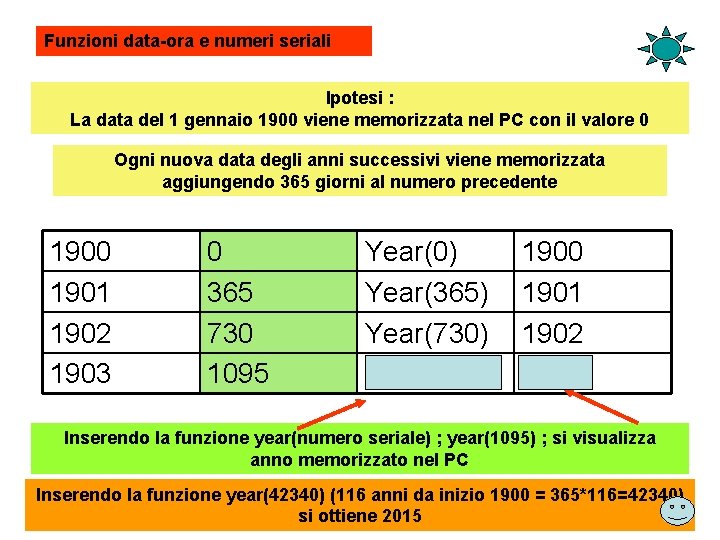 Funzioni data-ora e numeri seriali

Ipotesi :
La data del 1 gennaio 1900 viene memorizzata nel PC con il valore 0

Ogni nuova data degli anni successivi viene memorizzata aggiungendo 365 giorni al numero precedente

| 1900 | 0 | Year(0) | 1900 |
|---|---|---|---|
| 1901 | 365 | Year(365) | 1901 |
| 1902 | 730 | Year(730) | 1902 |
| 1903 | 1095 | | |

Inserendo la funzione year(numero seriale) ; year(1095) ; si visualizza anno memorizzato nel PC

Inserendo la funzione year(42340) (116 anni da inizio 1900 = 365*116=42340) si ottiene 2015